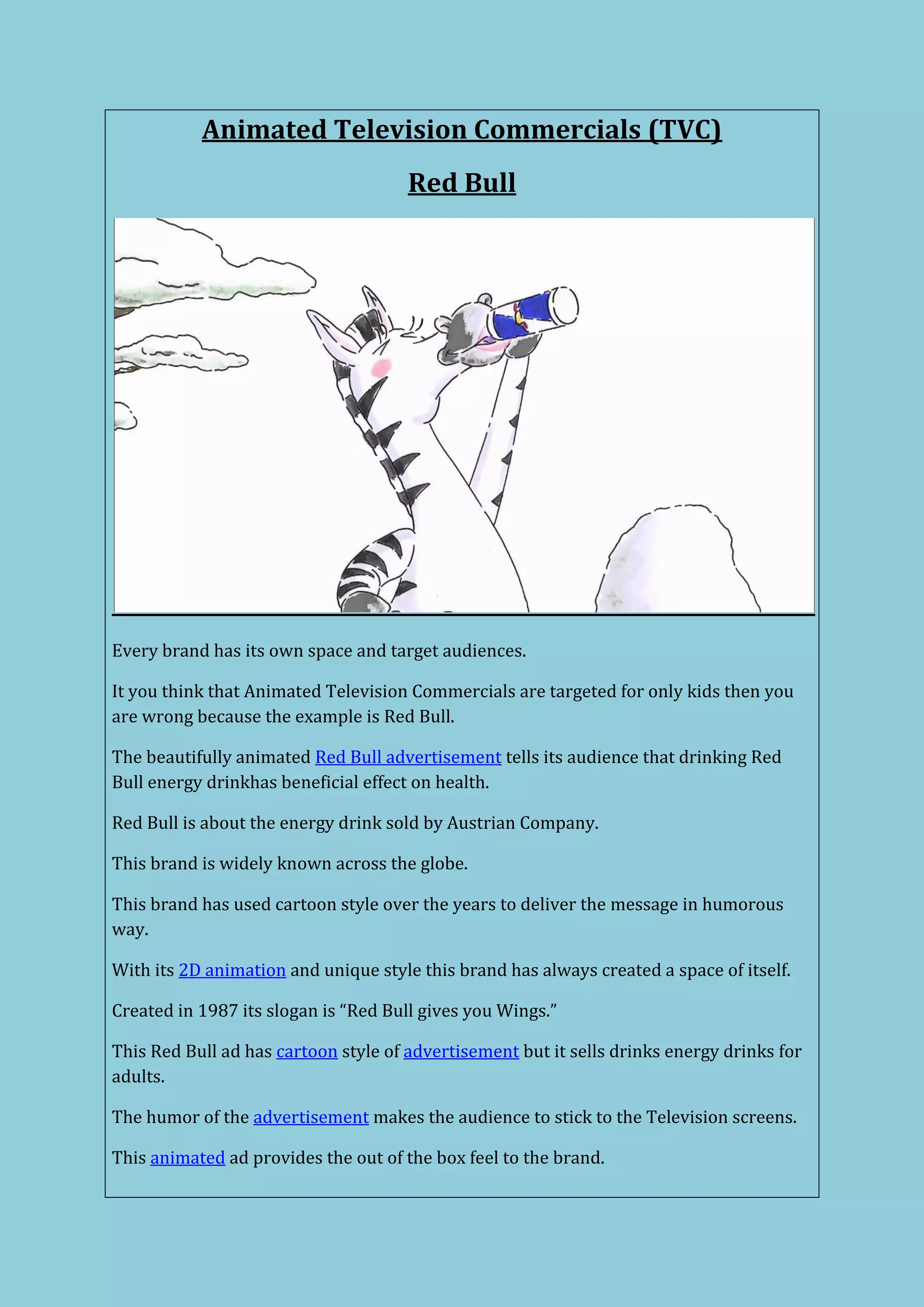 Animated Television Commercials (TVC)

Red Bull

Every brand has its own space and target audiences.

It you think that Animated Television Commercials are targeted for only kids then you are wrong because the example is Red Bull.

The beautifully animated Red Bull advertisement tells its audience that drinking Red Bull energy drinkhas beneficial effect on health.

Red Bull is about the energy drink sold by Austrian Company.

This brand is widely known across the globe.

This brand has used cartoon style over the years to deliver the message in humorous way.

With its 2D animation and unique style this brand has always created a space of itself.

Created in 1987 its slogan is “Red Bull gives you Wings.”

This Red Bull ad has cartoon style of advertisement but it sells drinks energy drinks for adults.

The humor of the advertisement makes the audience to stick to the Television screens.

This animated ad provides the out of the box feel to the brand.